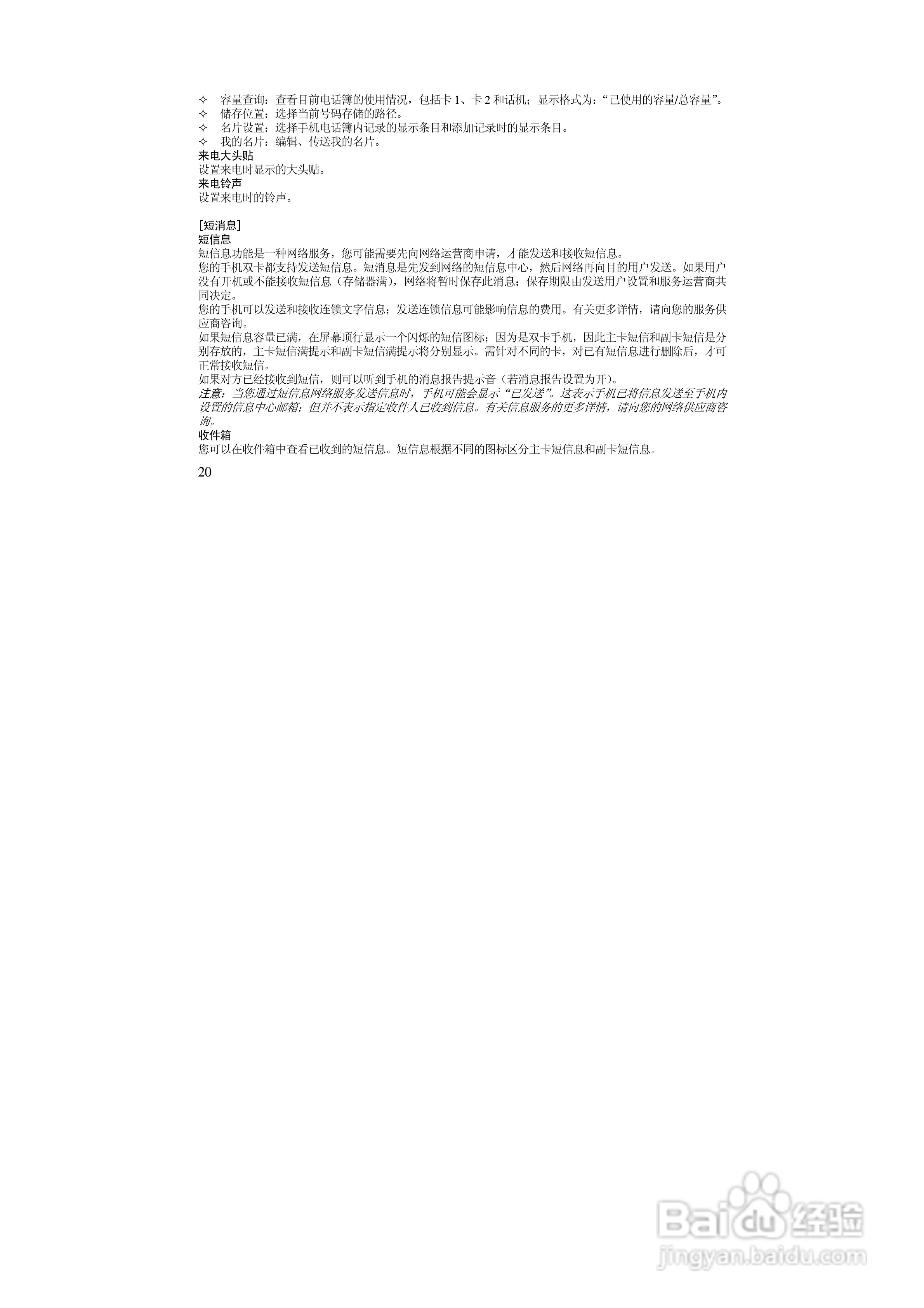 ✧ 容量查询：查看目前电话簿的使用情况，包括卡1、卡2和话机；显示格式为：“已使用的容量/总容量”。
✧ 储存位置：选择当前号码存储的路径。
✧ 名片设置：选择手机电话簿内记录的显示条目和添加记录时的显示条目。
✧ 我的名片：编辑、传送我的名片。

来电大头贴
设置来电时显示的大头贴。

来电铃声
设置来电时的铃声。

[短消息]
短信息
短信息功能是一种网络服务，您可能需要先向网络运营商申请，才能发送和接收短信息。

您的手机双卡都支持发送短信息。短消息是先发到网络的短信息中心，然后网络再向目的用户发送。如果用户没有开机或不能接收短信息（存储器满），网络将暂时保存此消息；保存期限由发送用户设置和服务运营商共同决定。

您的手机可以发送和接收连锁文字信息；发送连锁信息可能影响信息的费用。有关更多详情，请向您的服务供应商咨询。

如果短信息容量已满，在屏幕顶行显示一个闪烁的短信图标；因为是双卡手机，因此主卡短信和副卡短信是分别存放的，主卡短信满提示和副卡短信满提示将分别显示。需针对不同的卡，对已有短信息进行删除后，才可正常接收短信。

如果对方已经接收到短信，则可以听到手机的消息报告提示音（若消息报告设置为开）。

注意：当您通过短信息网络服务发送信息时，手机可能会显示“已发送”。这表示手机已将信息发送至手机内设置的信息中心邮箱；但并不表示指定收件人已收到信息。有关信息服务的更多详情，请向您的网络供应商咨询。

收件箱
您可以在收件箱中查看已收到的短信息。短信息根据不同的图标区分主卡短信息和副卡短信息。

20

Baidu经验
jingyan.baidu.com